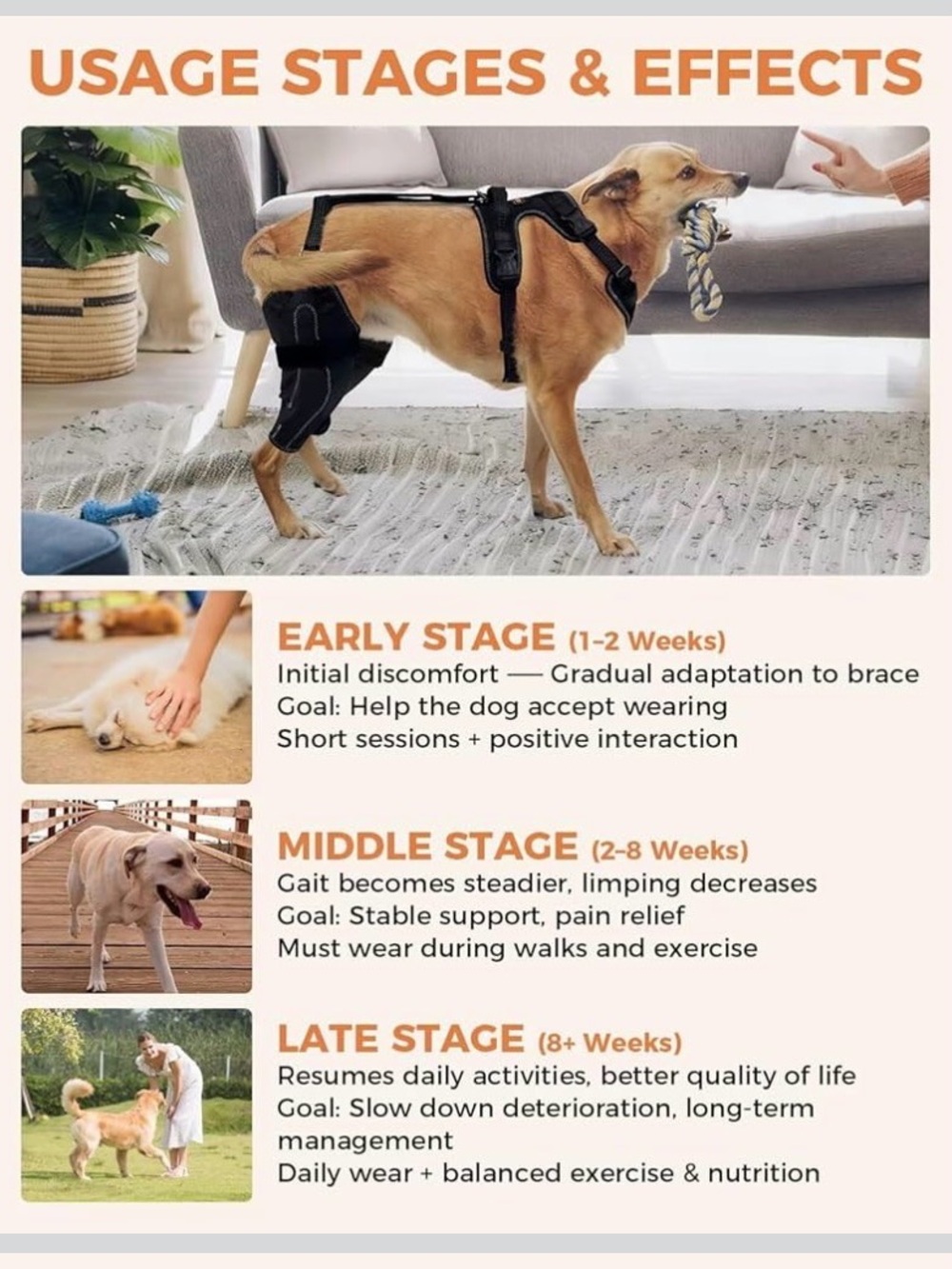 USAGE STAGES & EFFECTS

EARLY STAGE (1-2 Weeks)
Initial discomfort — Gradual adaptation to brace
Goal: Help the dog accept wearing
Short sessions + positive interaction

MIDDLE STAGE (2-8 Weeks)
Gait becomes steadier, limping decreases
Goal: Stable support, pain relief
Must wear during walks and exercise

LATE STAGE (8+ Weeks)
Resumes daily activities, better quality of life
Goal: Slow down deterioration, long-term management
Daily wear + balanced exercise & nutrition